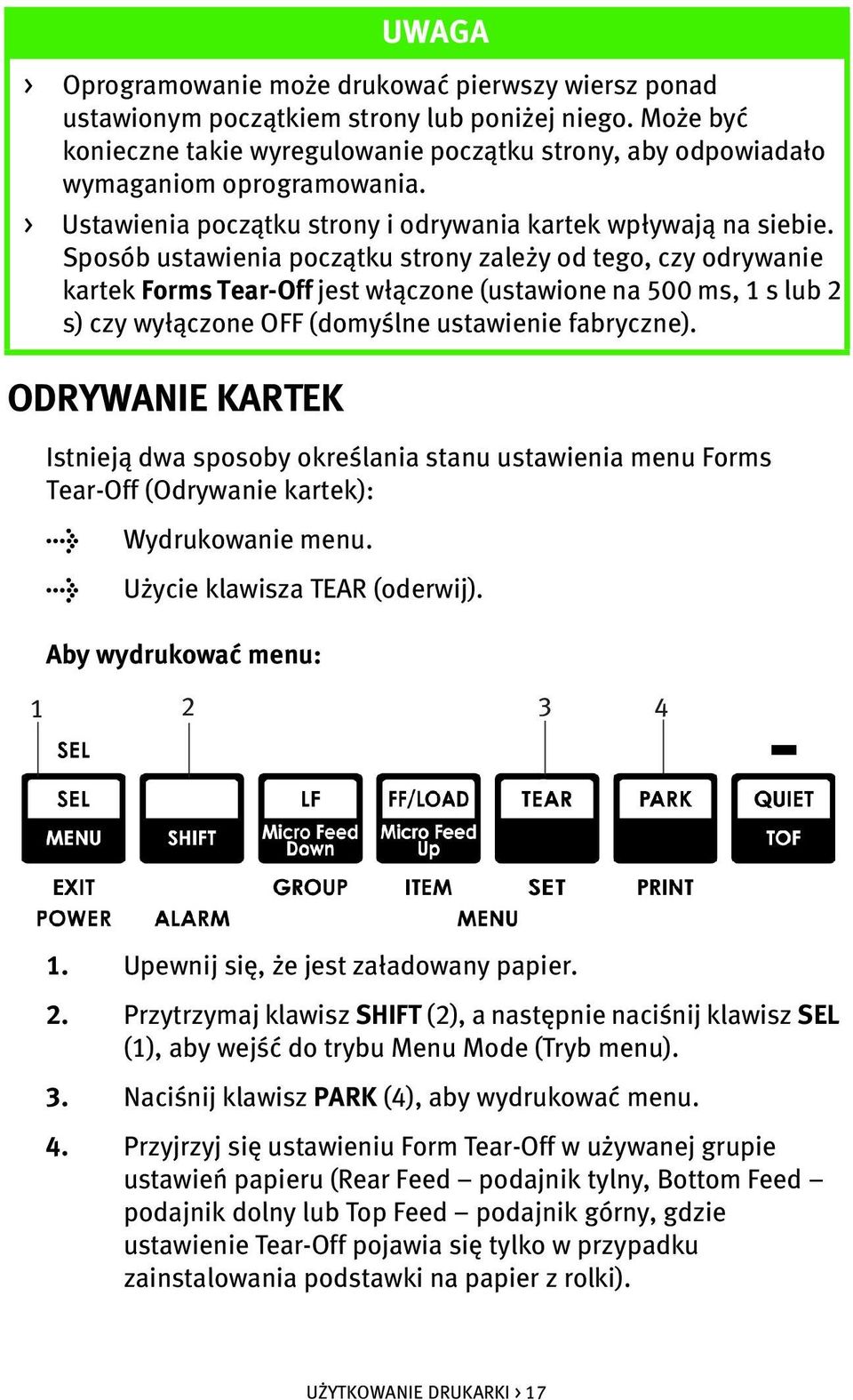 UWAGA

› Oprogramowanie może drukować pierwszy wiersz ponad ustawionym początkiem strony lub poniżej niego. Może być konieczne takie wyregulowanie początku strony, aby odpowiadało wymaganiom oprogramowania.

› Ustawienia początku strony i odrywania kartek wpływają na siebie. Sposób ustawienia początku strony zależy od tego, czy odrywanie kartek Forms Tear-Off jest włączone (ustawione na 500 ms, 1 s lub 2 s) czy wyłączone OFF (domyślne ustawienie fabryczne).

ODRYWANIE KARTEK

Istnieją dwa sposoby określania stanu ustawienia menu Forms Tear-Off (Odrywanie kartek):

Wydrukowanie menu.

Użycie klawisza TEAR (oderwij).

Aby wydrukować menu:

1 2 3 4

SEL

SEL MENU
SHIFT
LF Micro Feed Down
FF/LOAD Micro Feed Up
TEAR
PARK
QUIET TOF

EXIT GROUP ITEM SET PRINT
POWER ALARM MENU

1. Upewnij się, że jest załadowany papier.

2. Przytrzymaj klawisz SHIFT (2), a następnie naciśnij klawisz SEL (1), aby wejść do trybu Menu Mode (Tryb menu).

3. Naciśnij klawisz PARK (4), aby wydrukować menu.

4. Przyjrzyj się ustawieniu Form Tear-Off w używanej grupie ustawień papieru (Rear Feed – podajnik tylny, Bottom Feed – podajnik dolny lub Top Feed – podajnik górny, gdzie ustawienie Tear-Off pojawia się tylko w przypadku zainstalowania podstawki na papier z rolki).

UŻYTKOWANIE DRUKARKI › 17